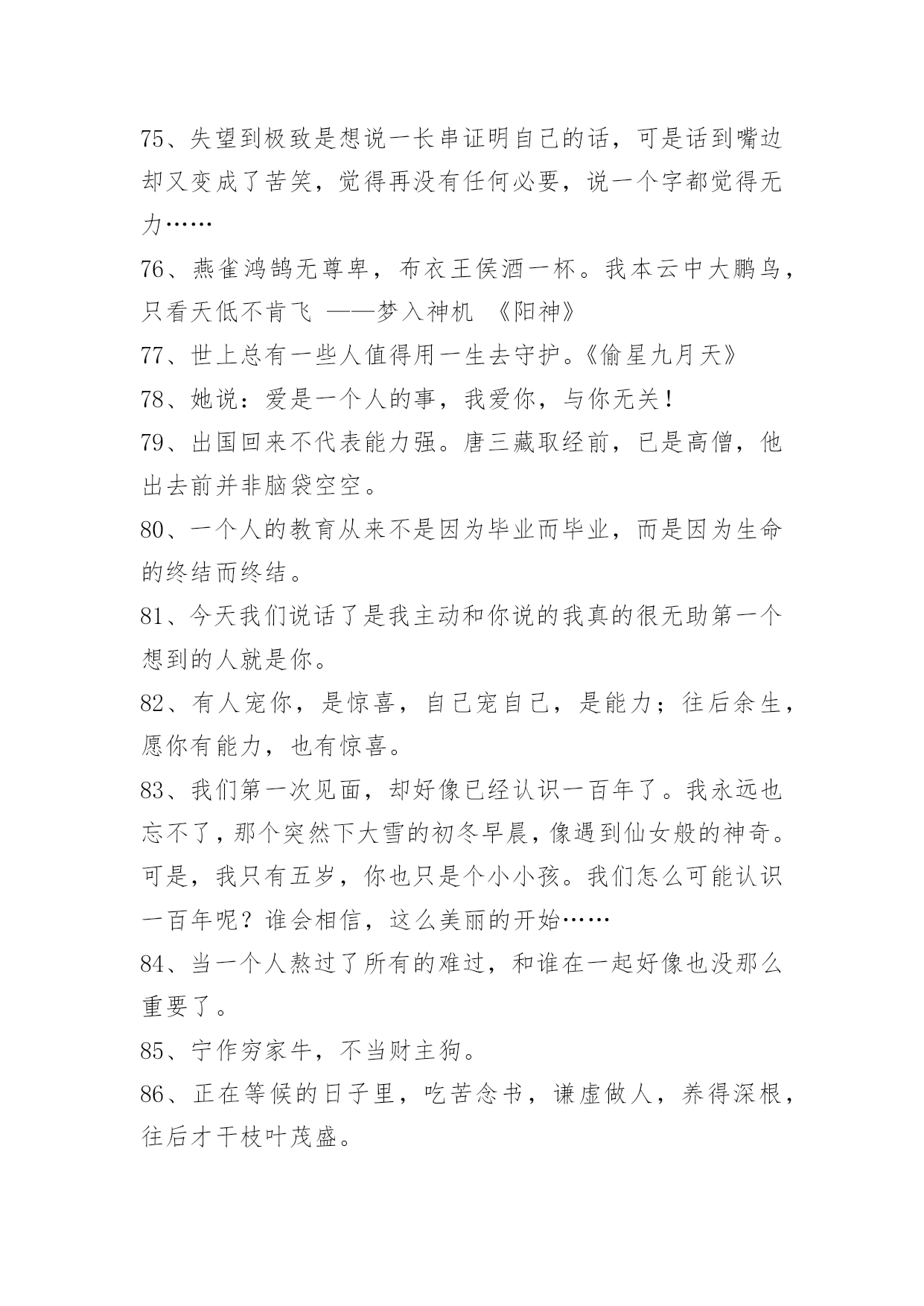 75、失望到极致是想说一长串证明自己的话，可是话到嘴边却又变成了苦笑，觉得再没有任何必要，说一个字都觉得无力……

76、燕雀鸿鹄无尊卑，布衣王侯酒一杯。我本云中大鹏鸟，只看天低不肯飞 ——梦入神机 《阳神》

77、世上总有一些人值得用一生去守护。《偷星九月天》

78、她说：爱是一个人的事，我爱你，与你无关！

79、出国回来不代表能力强。唐三藏取经前，已是高僧，他出去前并非脑袋空空。

80、一个人的教育从来不是因为毕业而毕业，而是因为生命的终结而终结。

81、今天我们说话了是我主动和你说的我真的很无助第一个想到的人就是你。

82、有人宠你，是惊喜，自己宠自己，是能力；往后余生，愿你有能力，也有惊喜。

83、我们第一次见面，却好像已经认识一百年了。我永远也忘不了，那个突然下大雪的初冬早晨，像遇到仙女般的神奇。可是，我只有五岁，你也只是个小小孩。我们怎么可能认识一百年呢？谁会相信，这么美丽的开始……

84、当一个人熬过了所有的难过，和谁在一起好像也没那么重要了。

85、宁作穷家牛，不当财主狗。

86、正在等候的日子里，吃苦念书，谦虚做人，养得深根，往后才干枝叶茂盛。